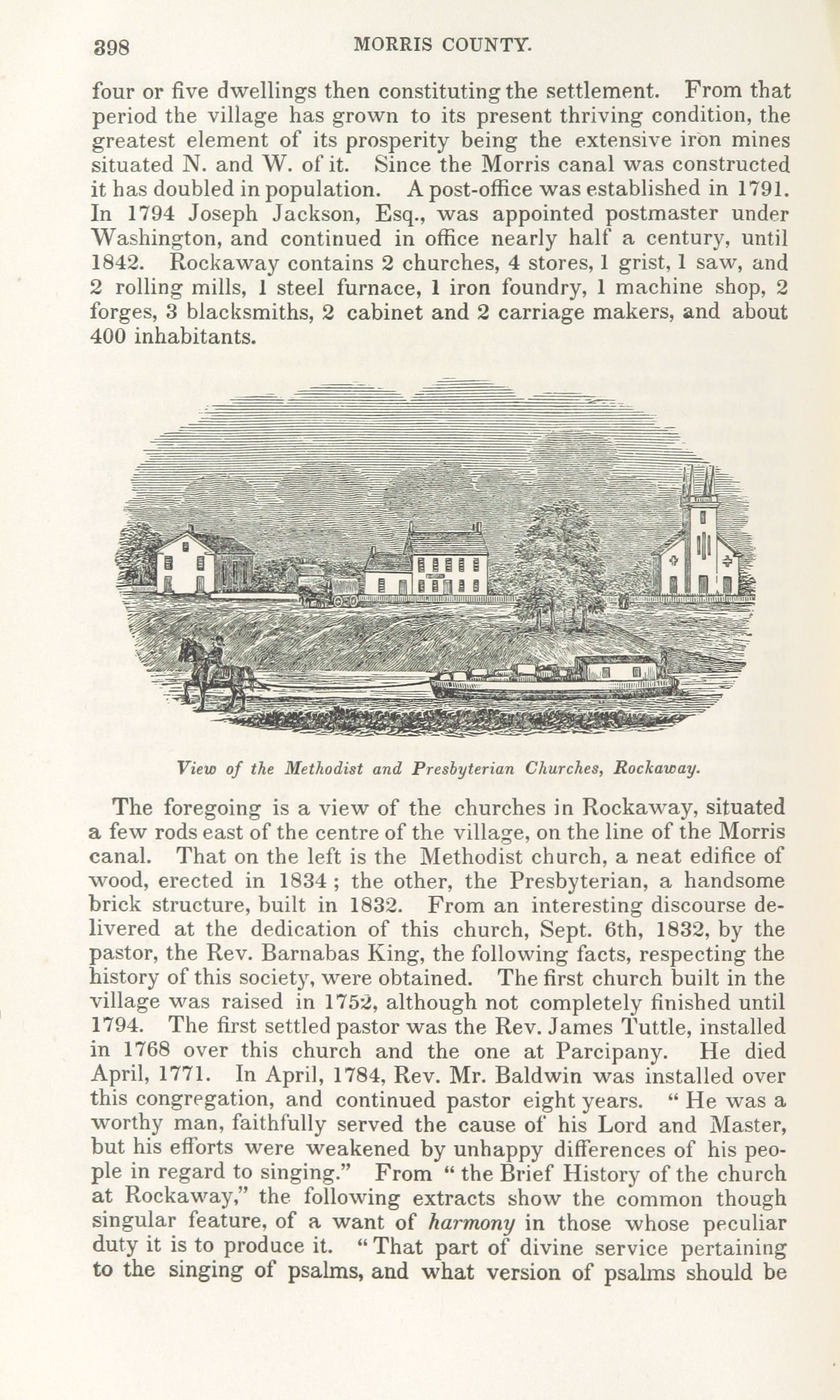 398 MORRIS COUNTY.

four or five dwellings then constituting the settlement. From that period the village has grown to its present thriving condition, the greatest element of its prosperity being the extensive iron mines situated N. and W. of it. Since the Morris canal was constructed it has doubled in population. A post-office was established in 1791. In 1794 Joseph Jackson, Esq., was appointed postmaster under Washington, and continued in office nearly half a century, until 1842. Rockaway contains 2 churches, 4 stores, 1 grist, 1 saw, and 2 rolling mills, 1 steel furnace, 1 iron foundry, 1 machine shop, 2 forges, 3 blacksmiths, 2 cabinet and 2 carriage makers, and about 400 inhabitants.

View of the Methodist and Presbyterian Churches, Rockaway.

The foregoing is a view of the churches in Rockaway, situated a few rods east of the centre of the village, on the line of the Morris canal. That on the left is the Methodist church, a neat edifice of wood, erected in 1834; the other, the Presbyterian, a handsome brick structure, built in 1832. From an interesting discourse delivered at the dedication of this church, Sept. 6th, 1832, by the pastor, the Rev. Barnabas King, the following facts, respecting the history of this society, were obtained. The first church built in the village was raised in 1752, although not completely finished until 1794. The first settled pastor was the Rev. James Tuttle, installed in 1768 over this church and the one at Parcipany. He died April, 1771. In April, 1784, Rev. Mr. Baldwin was installed over this congregation, and continued pastor eight years. "He was a worthy man, faithfully served the cause of his Lord and Master, but his efforts were weakened by unhappy differences of his people in regard to singing." From "the Brief History of the church at Rockaway," the following extracts show the common though singular feature, of a want of harmony in those whose peculiar duty it is to produce it. "That part of divine service pertaining to the singing of psalms, and what version of psalms should be